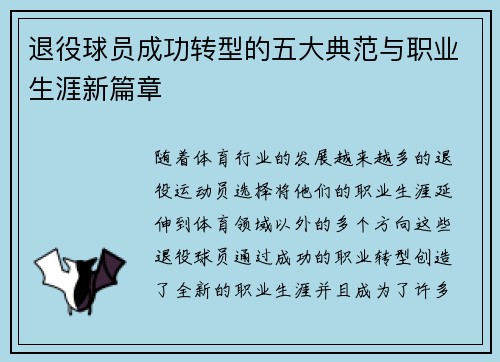 退役球员成功转型的五大典范与职业生涯新篇章

随着体育行业的发展越来越多的退役运动员选择将他们的职业生涯延伸到体育领域以外的多个方向这些退役球员通过成功的职业转型创造了全新的职业生涯并且成为了许多